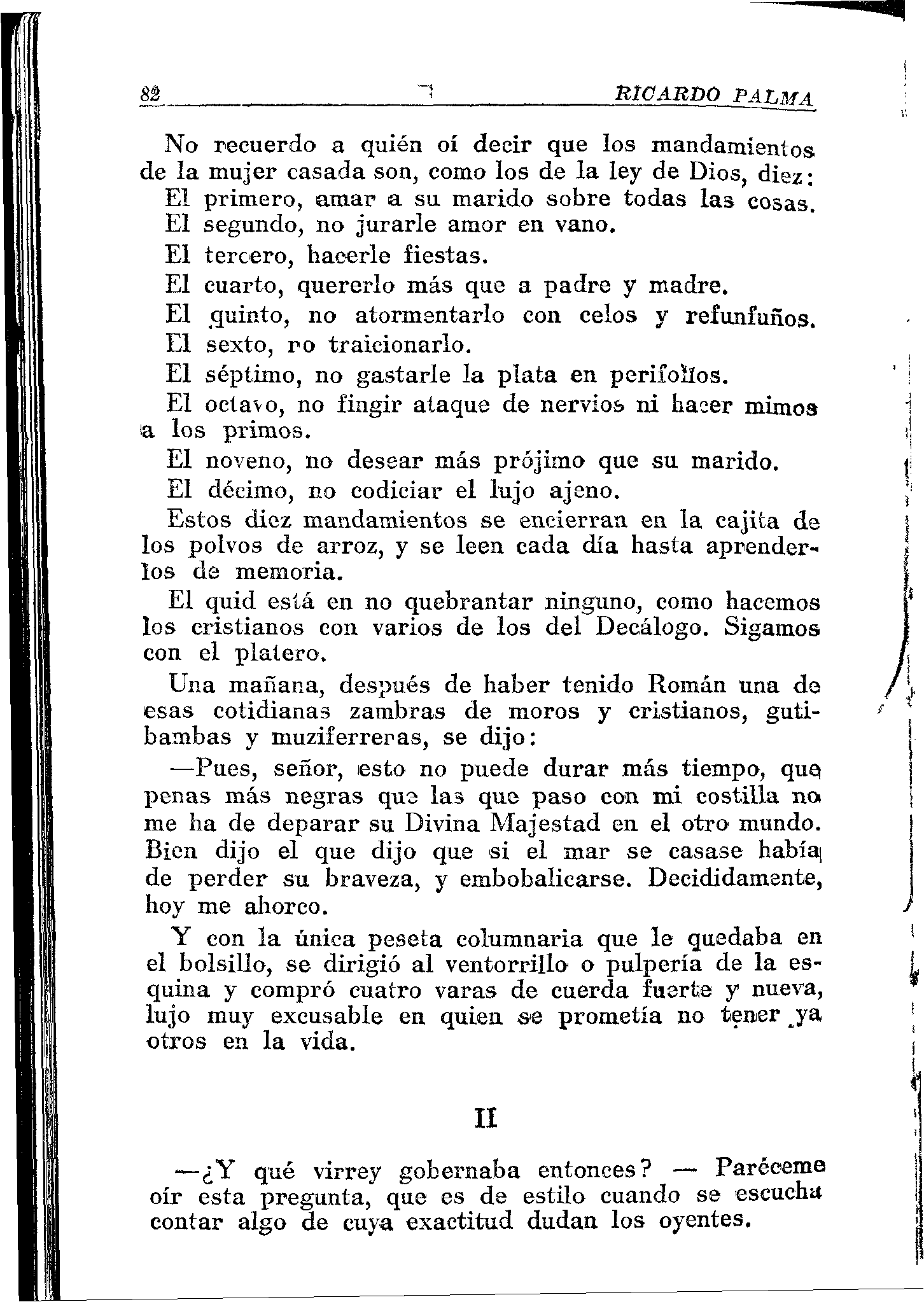 82 RICARDO PALMA

No recuerdo a quién oí decir que los mandamientos de la mujer casada son, como los de la ley de Dios, diez:

El primero, amar a su marido sobre todas las cosas.

El segundo, no jurarle amor en vano.

El tercero, hacerle fiestas.

El cuarto, quererlo más que a padre y madre.

El quinto, no atormentarlo con celos y refunfuños.

El sexto, no traicionarlo.

El séptimo, no gastarle la plata en perifollos.

El octavo, no fingir ataque de nervios ni hacer mimos a los primos.

El noveno, no desear más prójimo que su marido.

El décimo, no codiciar el lujo ajeno.

Estos diez mandamientos se encierran en la cajita de los polvos de arroz, y se leen cada día hasta aprenderlos de memoria.

El quid está en no quebrantar ninguno, como hacemos los cristianos con varios de los del Decálogo. Sigamos con el platero.

Una mañana, después de haber tenido Román una de esas cotidianas zambras de moros y cristianos, gutibambas y muziferreras, se dijo:

—Pues, señor, esto no puede durar más tiempo, que penas más negras que las que paso con mi costilla no me ha de deparar su Divina Majestad en el otro mundo. Bien dijo el que dijo que si el mar se casase había de perder su braveza, y embobalicarse. Decididamente, hoy me ahorco.

Y con la única peseta columnaria que le quedaba en el bolsillo, se dirigió al ventorrillo o pulpería de la esquina y compró cuatro varas de cuerda fuerte y nueva, lujo muy excusable en quien se prometía no tener ya otros en la vida.

II

—¿Y qué virrey gobernaba entonces? — Paréceme oír esta pregunta, que es de estilo cuando se escucha contar algo de cuya exactitud dudan los oyentes.